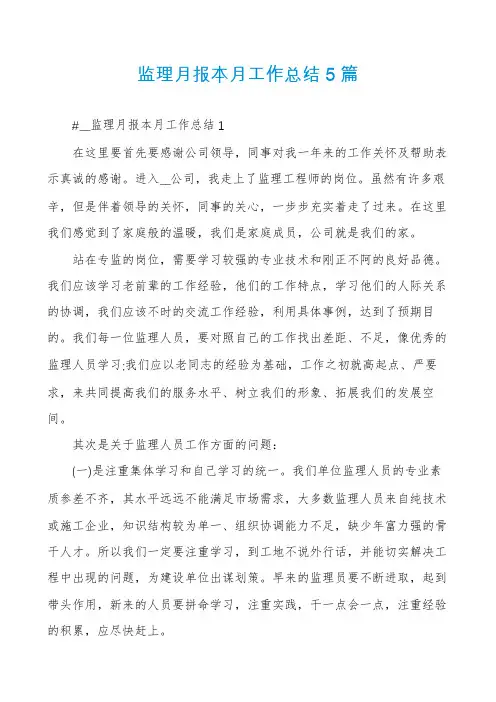 监理月报本月工作总结5篇

#__监理月报本月工作总结1

在这里要首先要感谢公司领导，同事对我一年来的工作关怀及帮助表示真诚的感谢。进入__公司，我走上了监理工程师的岗位。虽然有许多艰辛，但是伴着领导的关怀，同事的关心，一步步充实着走了过来。在这里我们感觉到了家庭般的温暖，我们是家庭成员，公司就是我们的家。

站在专监的岗位，需要学习较强的专业技术和刚正不阿的良好品德。我们应该学习老前辈的工作经验，他们的工作特点，学习他们的人际关系的协调，我们应该不时的交流工作经验，利用具体事例，达到了预期目的。我们每一位监理人员，要对照自己的工作找出差距、不足，像优秀的监理人员学习;我们应以老同志的经验为基础，工作之初就高起点、严要求，来共同提高我们的服务水平、树立我们的形象、拓展我们的发展空间。

其次是关于监理人员工作方面的问题:

(一)是注重集体学习和自己学习的统一。我们单位监理人员的专业素质参差不齐，其水平远远不能满足市场需求，大多数监理人员来自纯技术或施工企业，知识结构较为单一、组织协调能力不足，缺少年富力强的骨干人才。所以我们一定要注重学习，到工地不说外行话，并能切实解决工程中出现的问题，为建设单位出谋划策。早来的监理员要不断进取，起到带头作用，新来的人员要拼命学习，注重实践，干一点会一点，注重经验的积累，应尽快赶上。